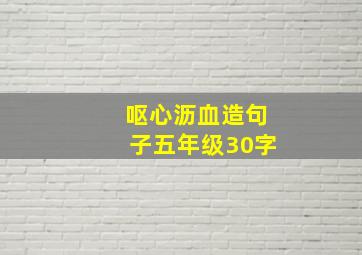 呕心沥血造句子五年级30字